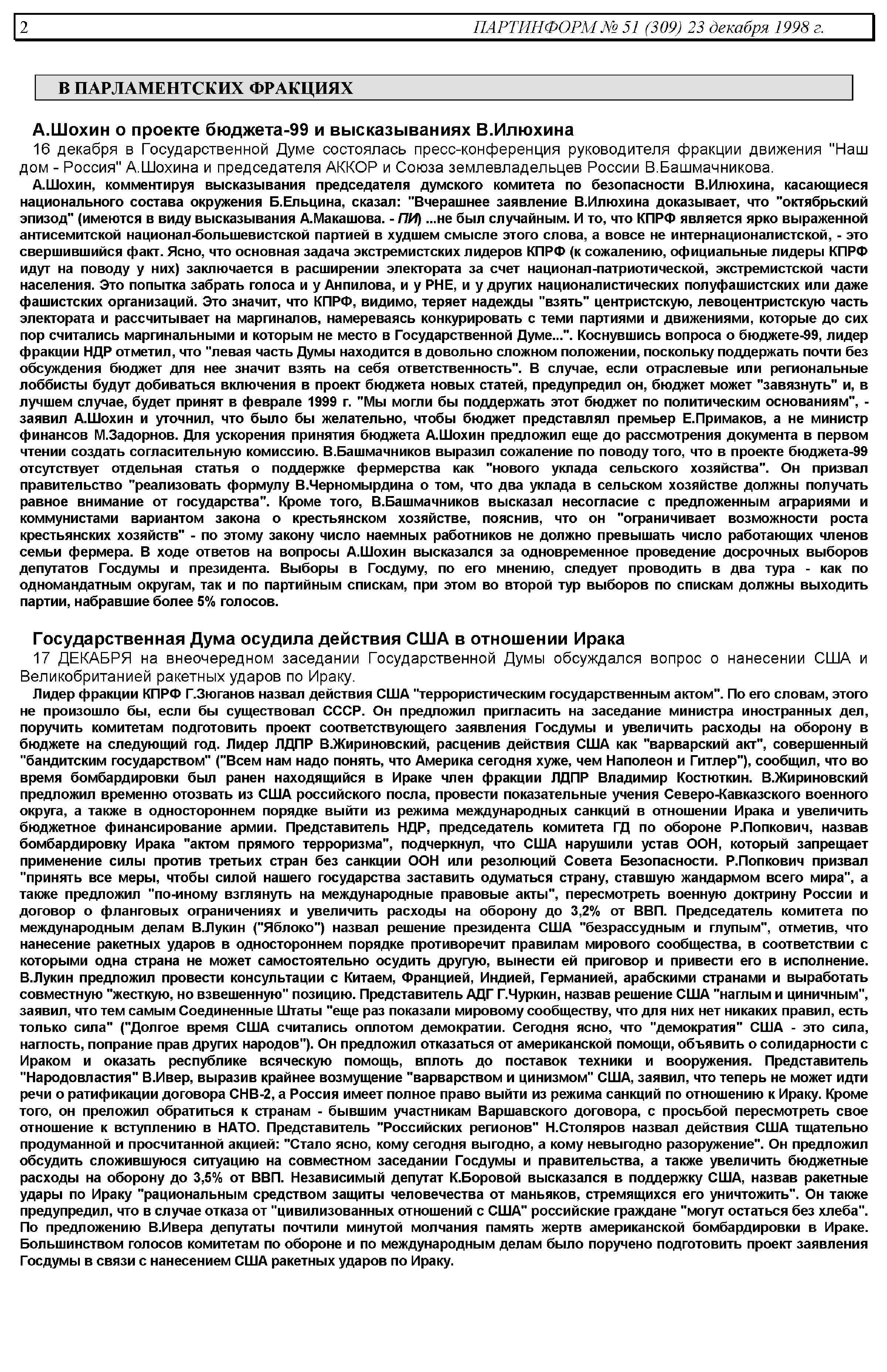 2 ПАРТИНФОРМ № 51 (309) 23 декабря 1998 г.

В ПАРЛАМЕНТСКИХ ФРАКЦИЯХ

А.Шохин о проекте бюджета-99 и высказываниях В.Илюхина

16 декабря в Государственной Думе состоялась пресс-конференция руководителя фракции движения "Наш дом - Россия" А.Шохина и председателя АККОР и Союза землевладельцев России В.Башмачникова.

А.Шохин, комментируя высказывания председателя думского комитета по безопасности В.Илюхина, касающиеся национального состава окружения Б.Ельцина, сказал: "Вчерашнее заявление В.Илюхина доказывает, что "октябрьский эпизод" (имеются в виду высказывания А.Макашова. - ПИ) ...не был случайным. И то, что КПРФ является ярко выраженной антисемитской национал-большевистской партией в худшем смысле этого слова, а вовсе не интернационалистской, - это свершившийся факт. Ясно, что основная задача экстремистских лидеров КПРФ (к сожалению, официальные лидеры КПРФ идут на поводу у них) заключается в расширении электората за счет национал-патриотической, экстремистской части населения. Это попытка забрать голоса и у Анпилова, и у РНЕ, и у других националистических полуфашистских или даже фашистских организаций. Это значит, что КПРФ, видимо, теряет надежды "взять" центристскую, левоцентристскую часть электората и рассчитывает на маргиналов, намереваясь конкурировать с теми партиями и движениями, которые до сих пор считались маргинальными и которым не место в Государственной Думе...". Коснувшись вопроса о бюджете-99, лидер фракции НДР отметил, что "левая часть Думы находится в довольно сложном положении, поскольку поддержать почти без обсуждения бюджет для нее значит взять на себя ответственность". В случае, если отраслевые или региональные лоббисты будут добиваться включения в проект бюджета новых статей, предупредил он, бюджет может "завязнуть" и, в лучшем случае, будет принят в феврале 1999 г. "Мы могли бы поддержать этот бюджет по политическим основаниям", - заявил А.Шохин и уточнил, что было бы желательно, чтобы бюджет представлял премьер Е.Примаков, а не министр финансов М.Задорнов. Для ускорения принятия бюджета А.Шохин предложил еще до рассмотрения документа в первом чтении создать согласительную комиссию. В.Башмачников выразил сожаление по поводу того, что в проекте бюджета-99 отсутствует отдельная статья о поддержке фермерства как "нового уклада сельского хозяйства". Он призвал правительство "реализовать формулу В.Черномырдина о том, что два уклада в сельском хозяйстве должны получать равное внимание от государства". Кроме того, В.Башмачников высказал несогласие с предложенным аграриями и коммунистами вариантом закона о крестьянском хозяйстве, пояснив, что он "ограничивает возможности роста крестьянских хозяйств" - по этому закону число наемных работников не должно превышать число работающих членов семьи фермера. В ходе ответов на вопросы А.Шохин высказался за одновременное проведение досрочных выборов депутатов Госдумы и президента. Выборы в Госдуму, по его мнению, следует проводить в два тура - как по одномандатным округам, так и по партийным спискам, при этом во второй тур выборов по спискам должны выходить партии, набравшие более 5% голосов.

Государственная Дума осудила действия США в отношении Ирака

17 ДЕКАБРЯ на внеочередном заседании Государственной Думы обсуждался вопрос о нанесении США и Великобританией ракетных ударов по Ираку.

Лидер фракции КПРФ Г.Зюганов назвал действия США "террористическим государственным актом". По его словам, этого не произошло бы, если бы существовал СССР. Он предложил пригласить на заседание министра иностранных дел, поручить комитетам подготовить проект соответствующего заявления Госдумы и увеличить расходы на оборону в бюджете на следующий год. Лидер ЛДПР В.Жириновский, расценив действия США как "варварский акт", совершенный "бандитским государством" ("Всем нам надо понять, что Америка сегодня хуже, чем Наполеон и Гитлер"), сообщил, что во время бомбардировки был ранен находящийся в Ираке член фракции ЛДПР Владимир Костюткин. В.Жириновский предложил временно отозвать из США российского посла, провести показательные учения Северо-Кавказского военного округа, а также в одностороннем порядке выйти из режима международных санкций в отношении Ирака и увеличить бюджетное финансирование армии. Представитель НДР, председатель комитета ГД по обороне Р.Попкович, назвав бомбардировку Ирака "актом прямого терроризма", подчеркнул, что США нарушили устав ООН, который запрещает применение силы против третьих стран без санкции ООН или резолюций Совета Безопасности. Р.Попкович призвал "принять все меры, чтобы силой нашего государства заставить одуматься страну, ставшую жандармом всего мира", а также предложил "по-иному взглянуть на международные правовые акты", пересмотреть военную доктрину России и договор о фланговых ограничениях и увеличить расходы на оборону до 3,2% от ВВП. Председатель комитета по международным делам В.Лукин ("Яблоко") назвал решение президента США "безрассудным и глупым", отметив, что нанесение ракетных ударов в одностороннем порядке противоречит правилам мирового сообщества, в соответствии с которыми одна страна не может самостоятельно осудить другую, вынести ей приговор и привести его в исполнение. В.Лукин предложил провести консультации с Китаем, Францией, Индией, Германией, арабскими странами и выработать совместную "жесткую, но взвешенную" позицию. Представитель АДГ Г.Чуркин, назвав решение США "наглым и циничным", заявил, что тем самым Соединенные Штаты "еще раз показали мировому сообществу, что для них нет никаких правил, есть только сила" ("Долгое время США считались оплотом демократии. Сегодня ясно, что "демократия" США - это сила, наглость, попрание прав других народов"). Он предложил отказаться от американской помощи, объявить о солидарности с Ираком и оказать республике всяческую помощь, вплоть до поставок техники и вооружения. Представитель "Народовластия" В.Ивер, выразив крайнее возмущение "варварством и цинизмом" США, заявил, что теперь не может идти речи о ратификации договора СНВ-2, а Россия имеет полное право выйти из режима санкций по отношению к Ираку. Кроме того, он преложил обратиться к странам - бывшим участникам Варшавского договора, с просьбой пересмотреть свое отношение к вступлению в НАТО. Представитель "Российских регионов" Н.Столяров назвал действия США тщательно продуманной и просчитанной акцией: "Стало ясно, кому сегодня выгодно, а кому невыгодно разоружение". Он предложил обсудить сложившуюся ситуацию на совместном заседании Госдумы и правительства, а также увеличить бюджетные расходы на оборону до 3,5% от ВВП. Независимый депутат К.Боровой высказался в поддержку США, назвав ракетные удары по Ираку "рациональным средством защиты человечества от маньяков, стремящихся его уничтожить". Он также предупредил, что в случае отказа от "цивилизованных отношений с США" российские граждане "могут остаться без хлеба". По предложению В.Ивера депутаты почтили минутой молчания память жертв американской бомбардировки в Ираке. Большинством голосов комитетам по обороне и по международным делам было поручено подготовить проект заявления Госдумы в связи с нанесением США ракетных ударов по Ираку.